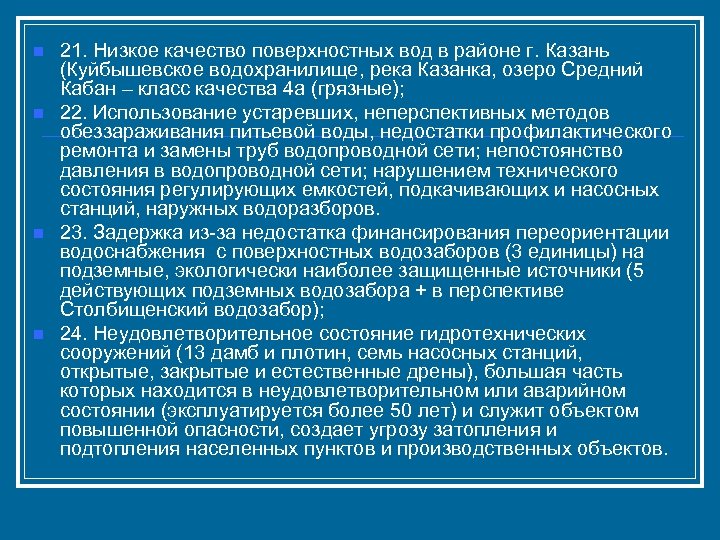 21. Низкое качество поверхностных вод в районе г. Казань (Куйбышевское водохранилище, река Казанка, озеро Средний Кабан – класс качества 4а (грязные);

22. Использование устаревших, неперспективных методов обеззараживания питьевой воды, недостатки профилактического ремонта и замены труб водопроводной сети; непостоянство давления в водопроводной сети; нарушением технического состояния регулирующих емкостей, подкачивающих и насосных станций, наружных водоразборов.

23. Задержка из-за недостатка финансирования переориентации водоснабжения с поверхностных водозаборов (3 единицы) на подземные, экологически наиболее защищенные источники (5 действующих подземных водозабора + в перспективе Столбищенский водозабор);

24. Неудовлетворительное состояние гидротехнических сооружений (13 дамб и плотин, семь насосных станций, открытые, закрытые и естественные дрены), большая часть которых находится в неудовлетворительном или аварийном состоянии (эксплуатируется более 50 лет) и служит объектом повышенной опасности, создает угрозу затопления и подтопления населенных пунктов и производственных объектов.